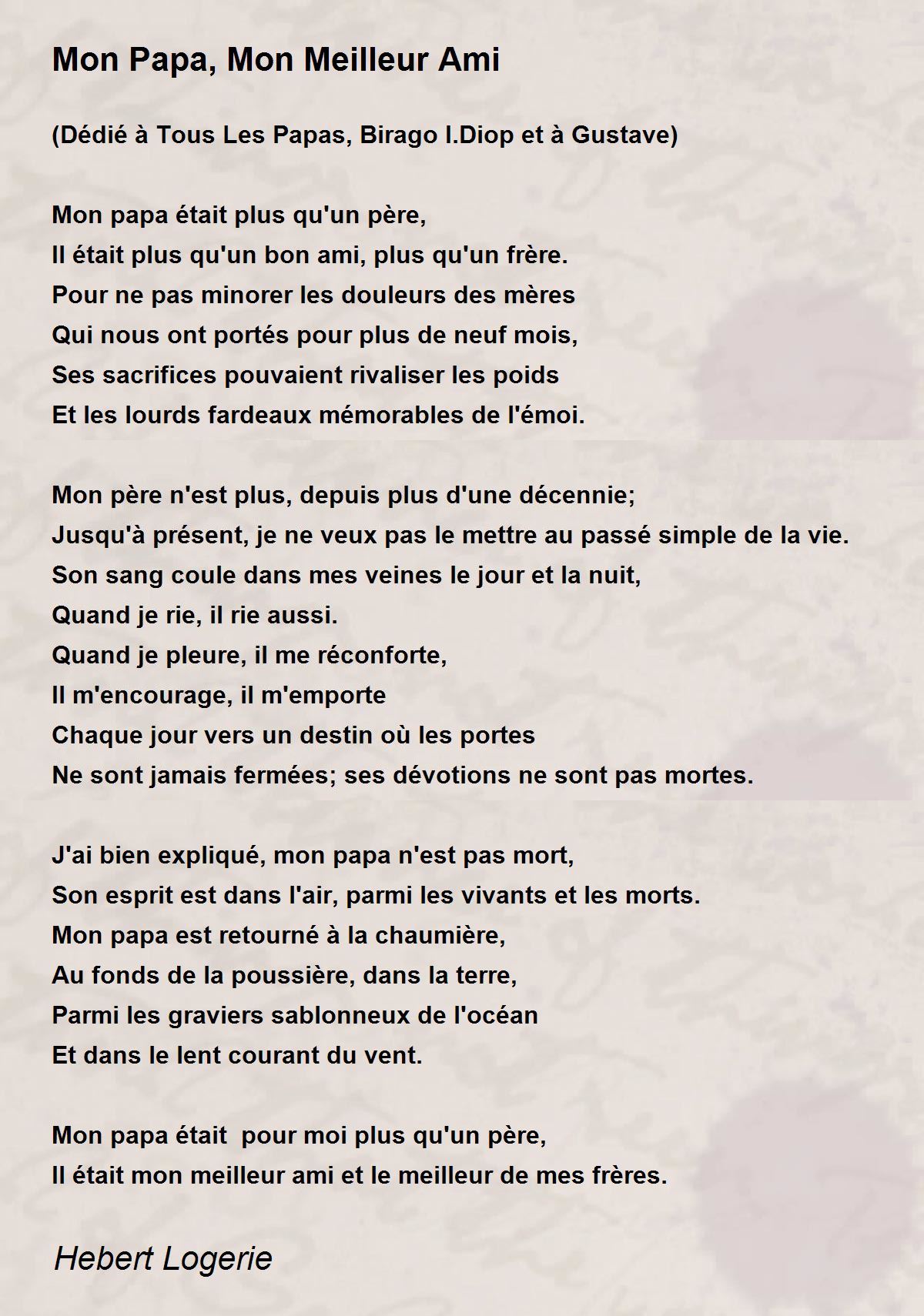 Mon Papa, Mon Meilleur Ami

(Dédié à Tous Les Papas, Birago I.Diop et à Gustave)

Mon papa était plus qu'un père,
Il était plus qu'un bon ami, plus qu'un frère.
Pour ne pas minorer les douleurs des mères
Qui nous ont portés pour plus de neuf mois,
Ses sacrifices pouvaient rivaliser les poids
Et les lourds fardeaux mémorables de l'émoi.

Mon père n'est plus, depuis plus d'une décennie;
Jusqu'à présent, je ne veux pas le mettre au passé simple de la vie.
Son sang coule dans mes veines le jour et la nuit,
Quand je rie, il rie aussi.
Quand je pleure, il me réconforte,
Il m'encourage, il m'emporte
Chaque jour vers un destin où les portes
Ne sont jamais fermées; ses dévotions ne sont pas mortes.

J'ai bien expliqué, mon papa n'est pas mort,
Son esprit est dans l'air, parmi les vivants et les morts.
Mon papa est retourné à la chaumière,
Au fonds de la poussière, dans la terre,
Parmi les graviers sablonneux de l'océan
Et dans le lent courant du vent.

Mon papa était  pour moi plus qu'un père,
Il était mon meilleur ami et le meilleur de mes frères.

Hebert Logerie